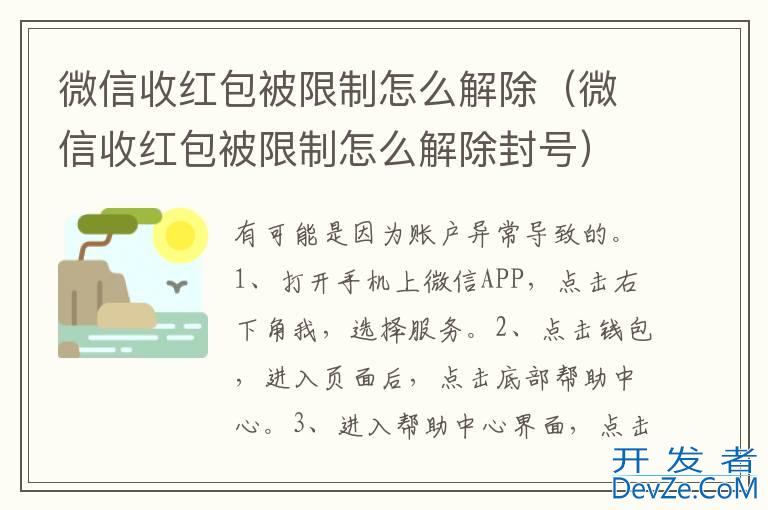 微信收红包被限制怎么解除（微信收红包被限制怎么解除封号）

有可能是因为账户异常导致的。1、打开手机上微信APP，点击右下角我，选择服务。2、点击钱包，进入页面后，点击底部帮助中心。3、进入帮助中心界面，点击

开发者
DevZe.CoM